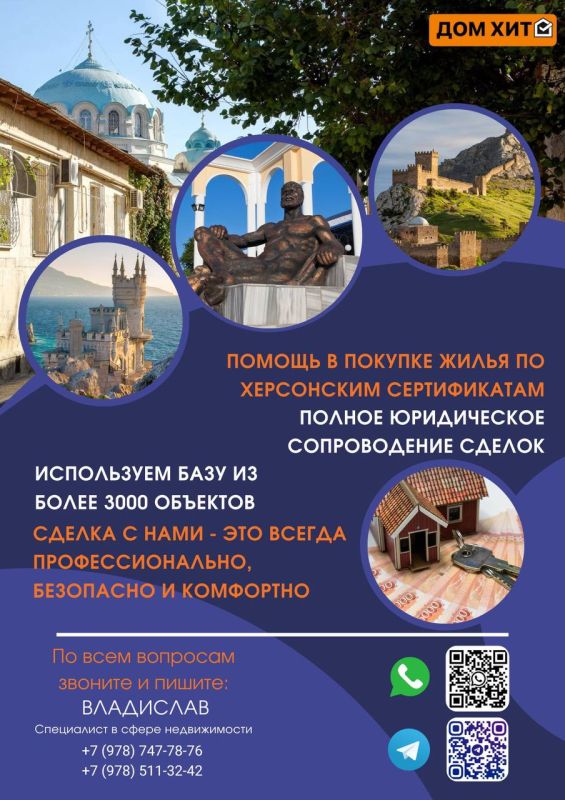 ДОМ ХИТ

ПОМОЩЬ В ПОКУПКЕ ЖИЛЬЯ ПО ХЕРСОНСКИМ СЕРТИФИКАТАМ

ПОЛНОЕ ЮРИДИЧЕСКОЕ СОПРОВОДЕНИЕ СДЕЛОК

ИСПОЛЬЗУЕМ БАЗУ ИЗ БОЛЕЕ 3000 ОБЪЕКТОВ

СДЕЛКА С НАМИ - ЭТО ВСЕГДА ПРОФЕССИОНАЛЬНО, БЕЗОПАСНО И КОМФОРТНО

По всем вопросам звоните и пишите:

ВЛАДИСЛАВ

Специалист в сфере недвижимости

+7 (978) 747-78-76
+7 (978) 511-32-42